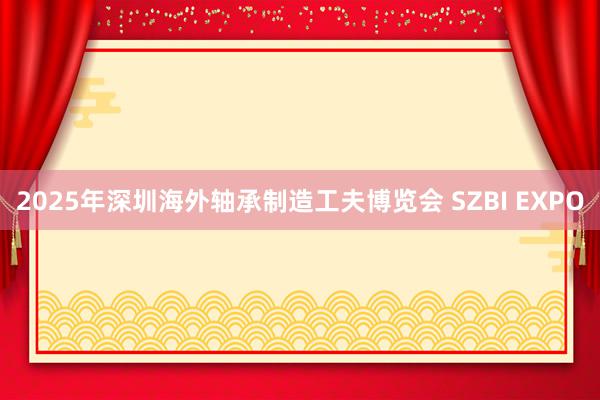 2025年深圳海外轴承制造工夫博览会 SZBI EXPO